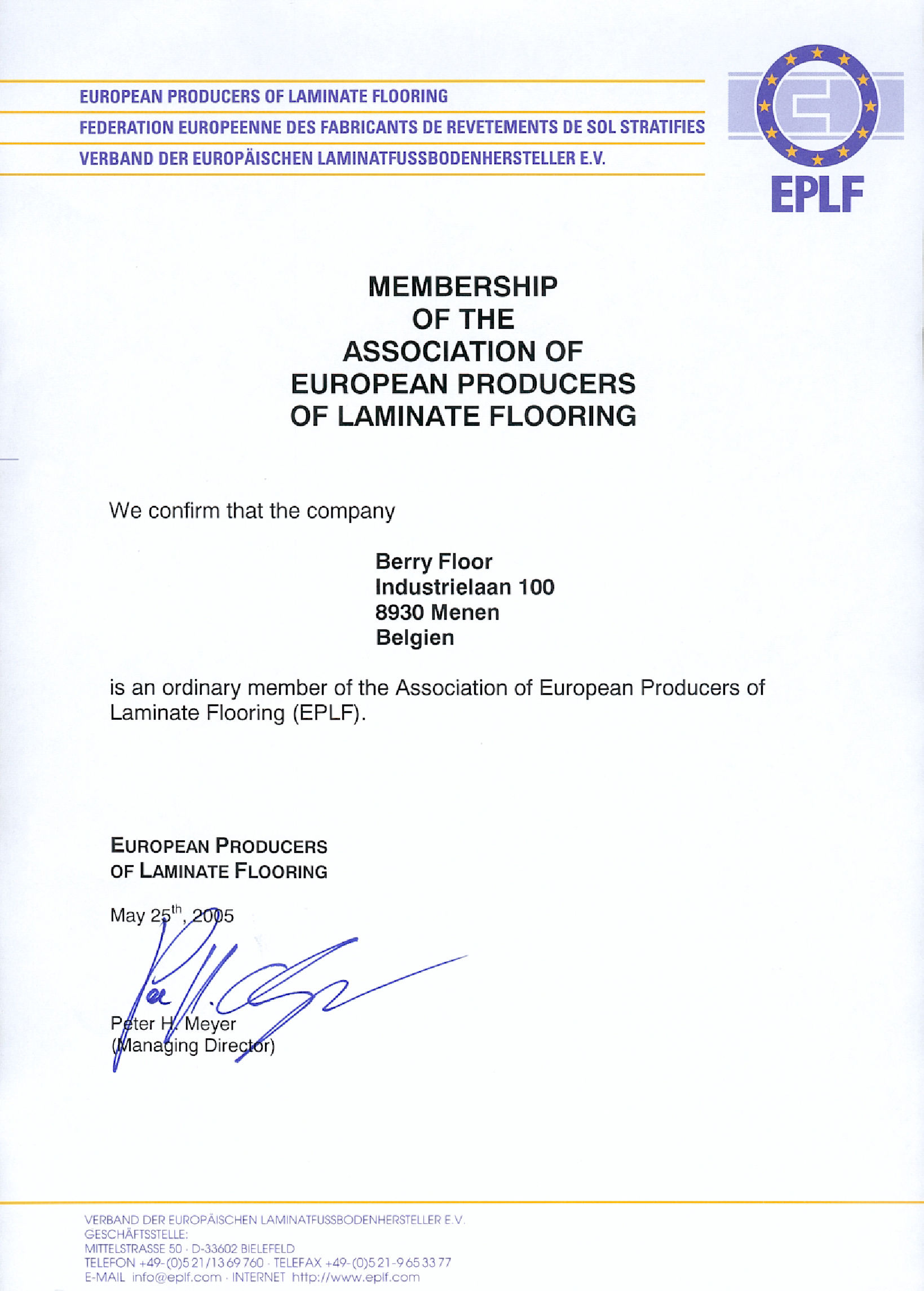 EUROPEAN PRODUCERS OF LAMINATE FLOORING
FEDERATION EUROPEENNE DES FABRICANTS DE REVETEMENTS DE SOL STRATIFIES
VERBAND DER EUROPÄISCHEN LAMINATFUSSBODENHERSTELLER E.V.

EPLF

MEMBERSHIP
OF THE
ASSOCIATION OF
EUROPEAN PRODUCERS
OF LAMINATE FLOORING

We confirm that the company

Berry Floor
Industrielaan 100
8930 Menen
Belgien

is an ordinary member of the Association of European Producers of Laminate Flooring (EPLF).

EUROPEAN PRODUCERS
OF LAMINATE FLOORING

May 25$^{th}$, 2005

Peter H. Meyer
(Managing Director)

VERBAND DER EUROPÄISCHEN LAMINATFUSSBODENHERSTELLER E.V.
GESCHÄFTSSTELLE:
MITTELSTRASSE 50 · D-33602 BIELEFELD
TELEFON +49-(0)5 21/13 69 760 · TELEFAX +49-(0)5 21-9 65 33 77
E-MAIL info@eplf.com · INTERNET http://www.eplf.com